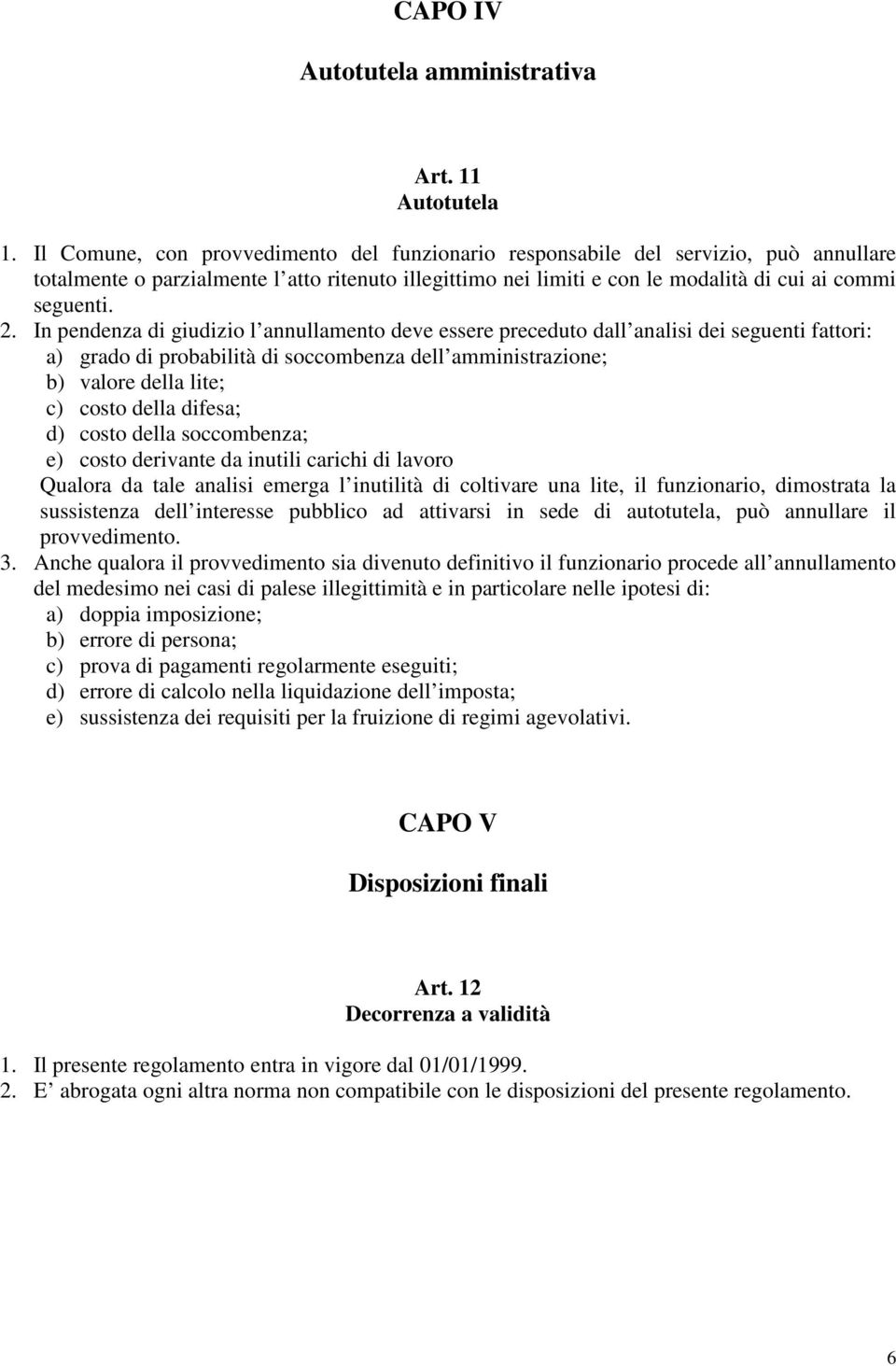 CAPO IV

Autotutela amministrativa

Art. 11
Autotutela

1. Il Comune, con provvedimento del funzionario responsabile del servizio, può annullare totalmente o parzialmente l atto ritenuto illegittimo nei limiti e con le modalità di cui ai commi seguenti.
2. In pendenza di giudizio l annullamento deve essere preceduto dall analisi dei seguenti fattori:
a) grado di probabilità di soccombenza dell amministrazione;
b) valore della lite;
c) costo della difesa;
d) costo della soccombenza;
e) costo derivante da inutili carichi di lavoro
Qualora da tale analisi emerga l inutilità di coltivare una lite, il funzionario, dimostrata la sussistenza dell interesse pubblico ad attivarsi in sede di autotutela, può annullare il provvedimento.
3. Anche qualora il provvedimento sia divenuto definitivo il funzionario procede all annullamento del medesimo nei casi di palese illegittimità e in particolare nelle ipotesi di:
a) doppia imposizione;
b) errore di persona;
c) prova di pagamenti regolarmente eseguiti;
d) errore di calcolo nella liquidazione dell imposta;
e) sussistenza dei requisiti per la fruizione di regimi agevolativi.

CAPO V

Disposizioni finali

Art. 12
Decorrenza a validità

1. Il presente regolamento entra in vigore dal 01/01/1999.
2. E abrogata ogni altra norma non compatibile con le disposizioni del presente regolamento.

6